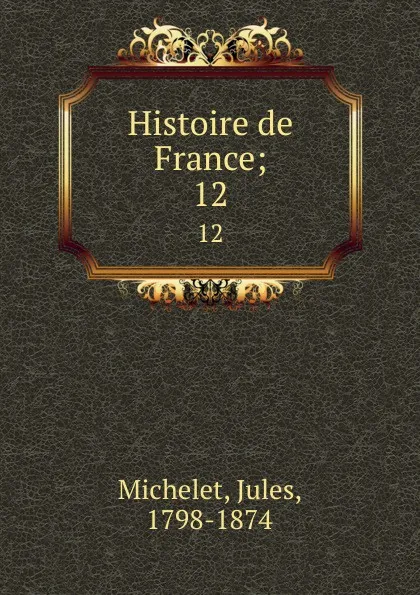 Histoire de France;
12

12

Michelet, Jules, 1798-1874